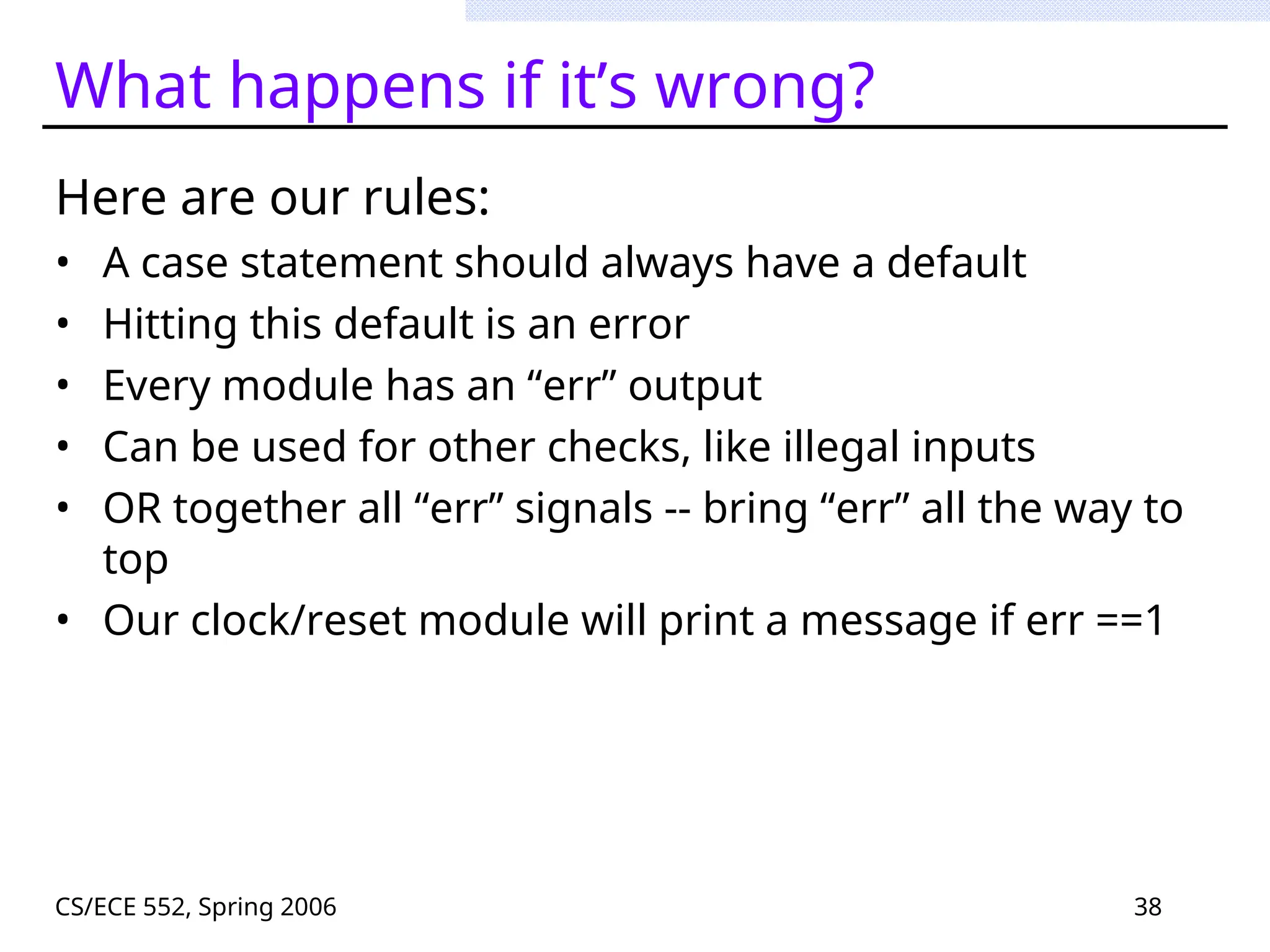 What happens if it’s wrong?

Here are our rules:

• A case statement should always have a default
• Hitting this default is an error
• Every module has an “err” output
• Can be used for other checks, like illegal inputs
• OR together all “err” signals -- bring “err” all the way to top
• Our clock/reset module will print a message if err ==1

CS/ECE 552, Spring 2006

38